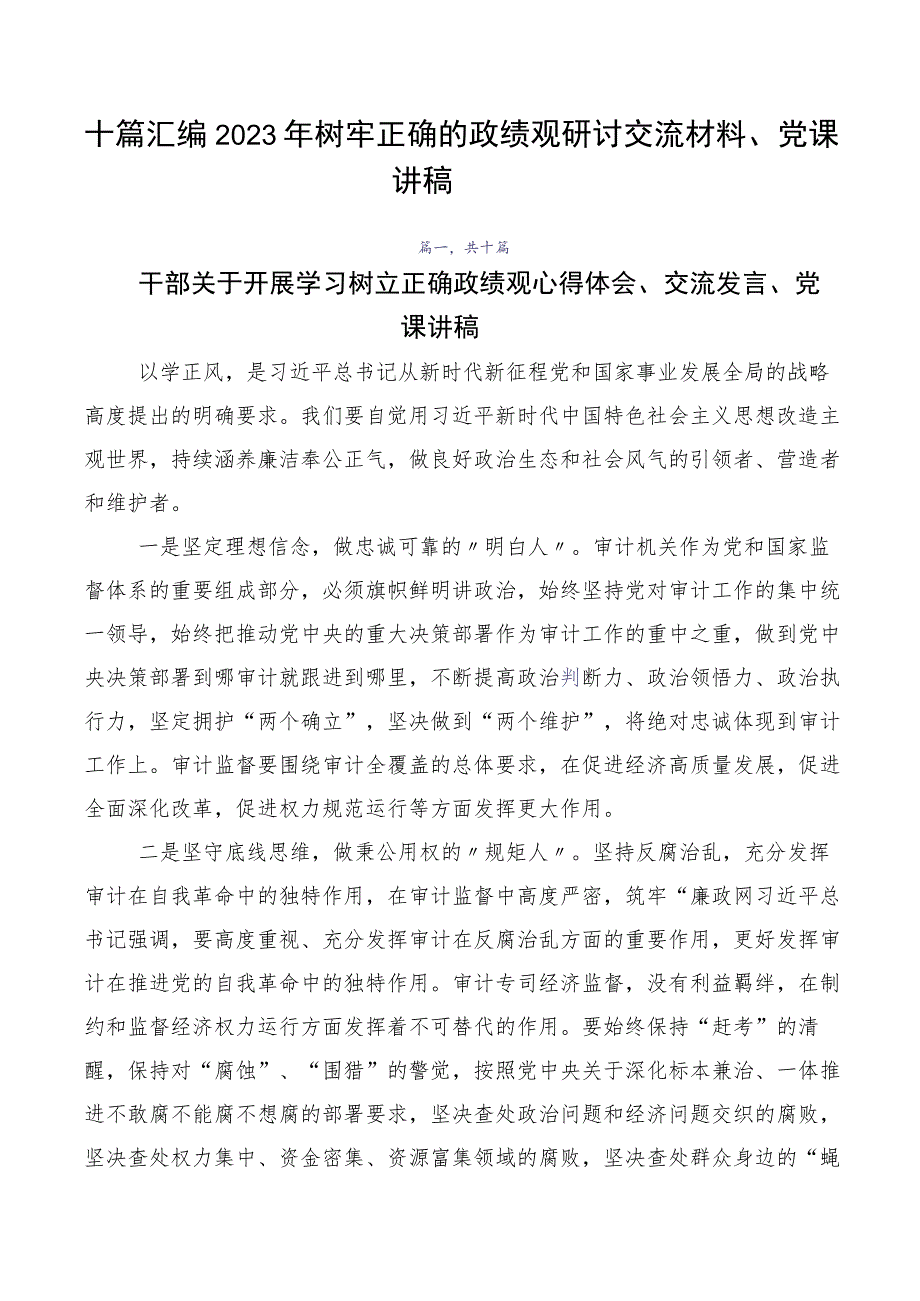 十篇汇编2023年树牢正确的政绩观研讨交流材料、党课讲稿

篇一，共十篇

干部关于开展学习树立正确政绩观心得体会、交流发言、党课讲稿

以学正风，是习近平总书记从新时代新征程党和国家事业发展全局的战略高度提出的明确要求。我们要自觉用习近平新时代中国特色社会主义思想改造主观世界，持续涵养廉洁奉公正气，做良好政治生态和社会风气的引领者、营造者和维护者。

一是坚定理想信念，做忠诚可靠的〃明白人〃。审计机关作为党和国家监督体系的重要组成部分，必须旗帜鲜明讲政治，始终坚持党对审计工作的集中统一领导，始终把推动党中央的重大决策部署作为审计工作的重中之重，做到党中央决策部署到哪审计就跟进到哪里，不断提高政治判断力、政治领悟力、政治执行力，坚定拥护“两个确立”，坚决做到“两个维护”，将绝对忠诚体现到审计工作上。审计监督要围绕审计全覆盖的总体要求，在促进经济高质量发展，促进全面深化改革，促进权力规范运行等方面发挥更大作用。

二是坚守底线思维，做秉公用权的〃规矩人〃。坚持反腐治乱，充分发挥审计在自我革命中的独特作用，在审计监督中高度严密，筑牢“廉政网习近平总书记强调，要高度重视、充分发挥审计在反腐治乱方面的重要作用，更好发挥审计在推进党的自我革命中的独特作用。审计专司经济监督，没有利益羁绊，在制约和监督经济权力运行方面发挥着不可替代的作用。要始终保持“赶考”的清醒，保持对“腐蚀”、“围猎”的警觉，按照党中央关于深化标本兼治、一体推进不敢腐不能腐不想腐的部署要求，坚决查处政治问题和经济问题交织的腐败，坚决查处权力集中、资金密集、资源富集领域的腐败，坚决查处群众身边的“蝇